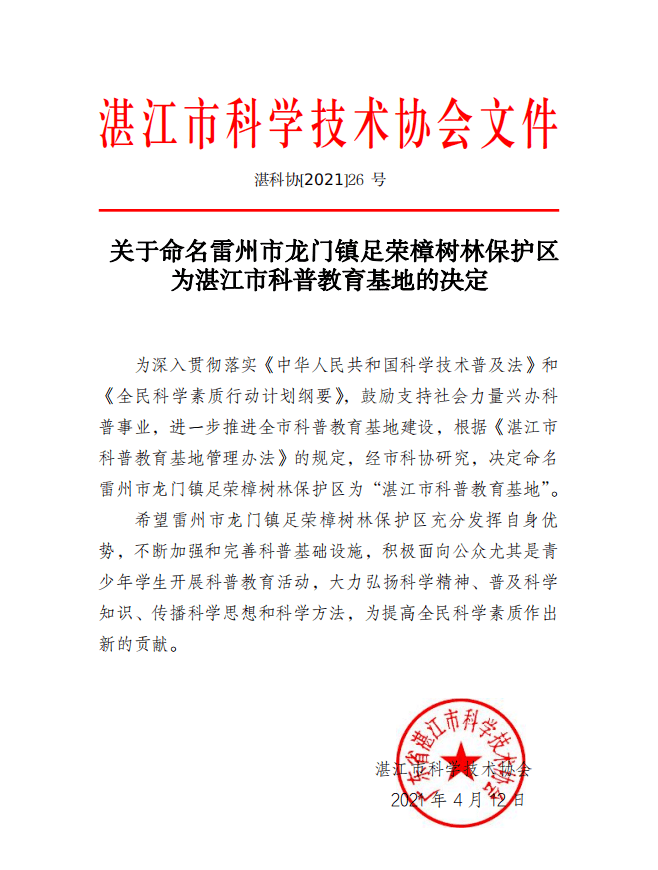 湛江市科学技术协会文件

湛科协[2021]26号

关于命名雷州市龙门镇足荣樟树林保护区
为湛江市科普教育基地的决定

为深入贯彻落实《中华人民共和国科学技术普及法》和《全民科学素质行动计划纲要》，鼓励支持社会力量兴办科普事业，进一步推进全市科普教育基地建设，根据《湛江市科普教育基地管理办法》的规定，经市科协研究，决定命名雷州市龙门镇足荣樟树林保护区为“湛江市科普教育基地”。

希望雷州市龙门镇足荣樟树林保护区充分发挥自身优势，不断加强和完善科普基础设施，积极面向公众尤其是青少年学生开展科普教育活动，大力弘扬科学精神、普及科学知识、传播科学思想和科学方法，为提高全民科学素质作出新的贡献。

湛江市科学技术协会
2021年4月12日

广东省湛江市科学技术协会